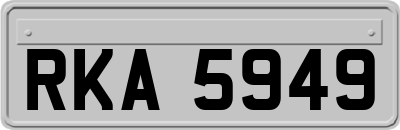 RKA 5949